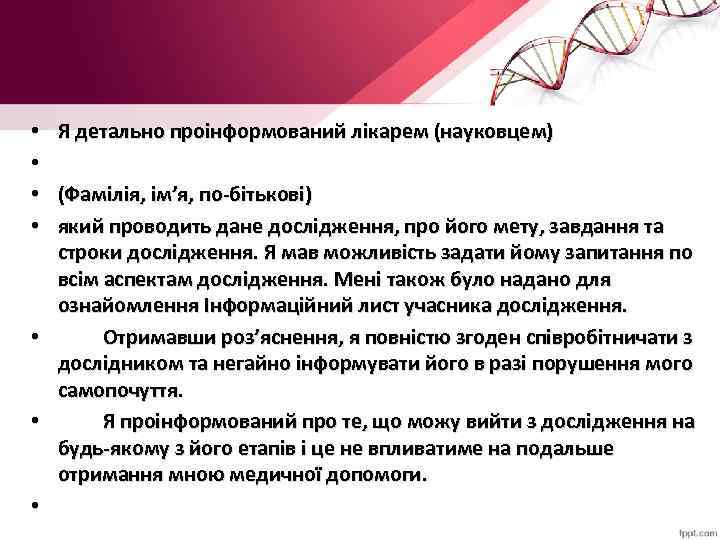 • Я детально проінформований лікарем (науковцем)
•
• (Фамілія, ім’я, по-бітькові)
• який проводить дане дослідження, про його мету, завдання та строки дослідження. Я мав можливість задати йому запитання по всім аспектам дослідження. Мені також було надано для ознайомлення Інформаційний лист учасника дослідження.
• Отримавши роз’яснення, я повністю згоден співробітничати з дослідником та негайно інформувати його в разі порушення мого самопочуття.
• Я проінформований про те, що можу вийти з дослідження на будь-якому з його етапів і це не впливатиме на подальше отримання мною медичної допомоги.
•

fppt.com